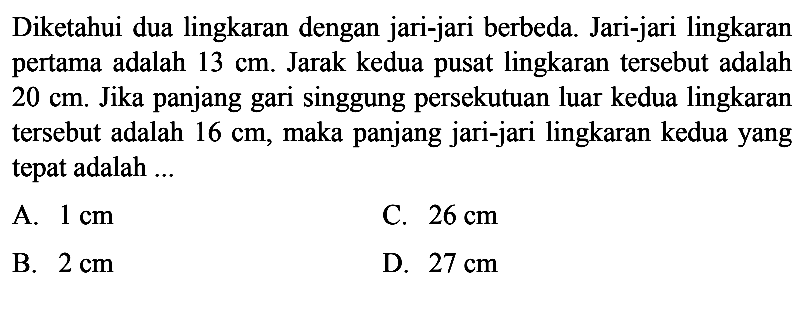 Diketahui dua lingkaran dengan jari-jari berbeda. Jari-jari lingkaran pertama adalah 13 cm. Jarak kedua pusat lingkaran tersebut adalah 20 cm. Jika panjang gari singgung persekutuan luar kedua lingkaran tersebut adalah 16 cm, maka panjang jari-jari lingkaran kedua yang tepat adalah ...

A. 1 cm
B. 2 cm
C. 26 cm
D. 27 cm